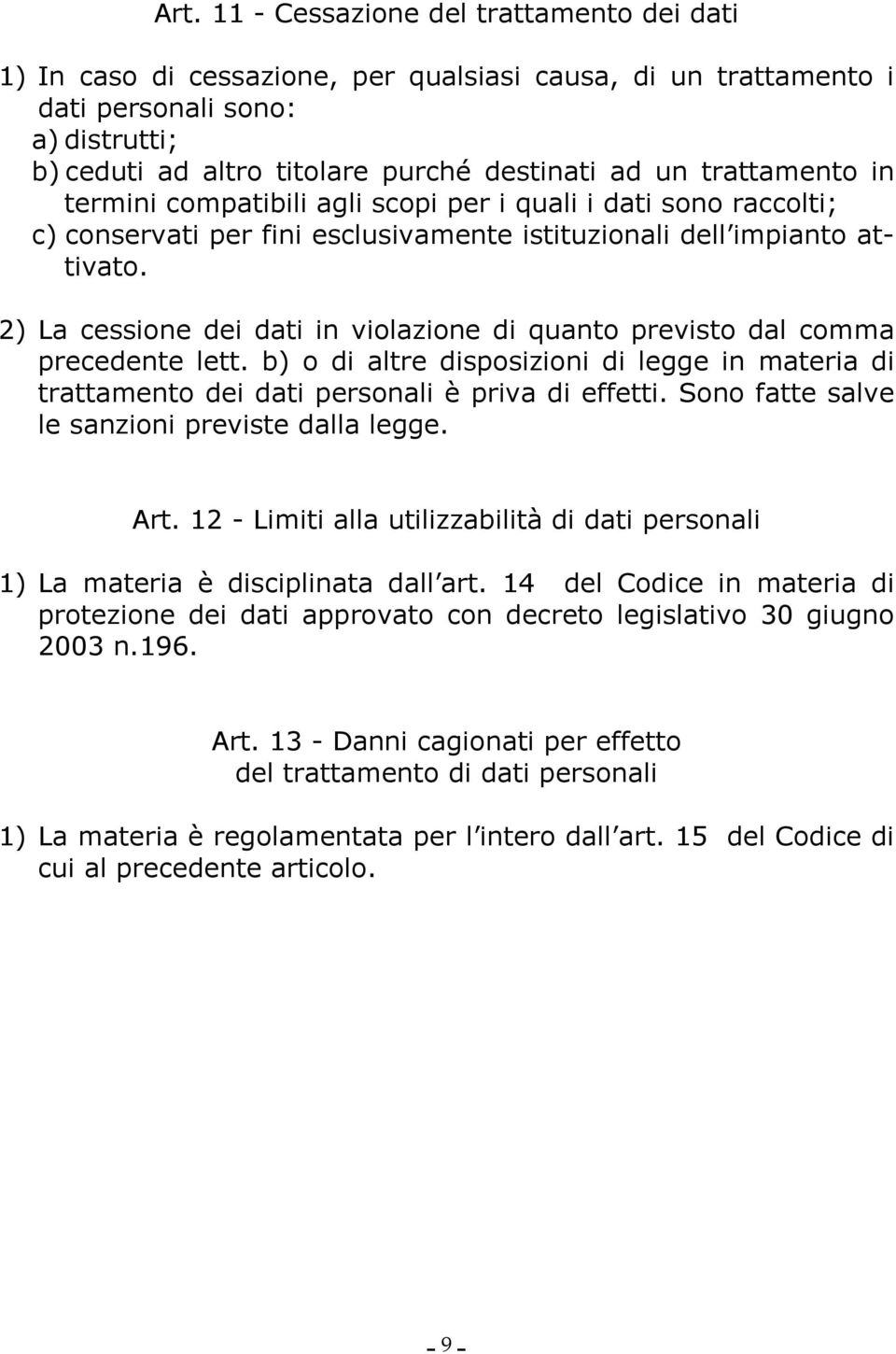 Art. 11 - Cessazione del trattamento dei dati

1) In caso di cessazione, per qualsiasi causa, di un trattamento i dati personali sono:
a) distrutti;
b) ceduti ad altro titolare purché destinati ad un trattamento in termini compatibili agli scopi per i quali i dati sono raccolti;
c) conservati per fini esclusivamente istituzionali dell impianto attivato.

2) La cessione dei dati in violazione di quanto previsto dal comma precedente lett. b) o di altre disposizioni di legge in materia di trattamento dei dati personali è priva di effetti. Sono fatte salve le sanzioni previste dalla legge.

Art. 12 - Limiti alla utilizzabilità di dati personali

1) La materia è disciplinata dall art. 14 del Codice in materia di protezione dei dati approvato con decreto legislativo 30 giugno 2003 n.196.

Art. 13 - Danni cagionati per effetto del trattamento di dati personali

1) La materia è regolamentata per l intero dall art. 15 del Codice di cui al precedente articolo.

- 9 -